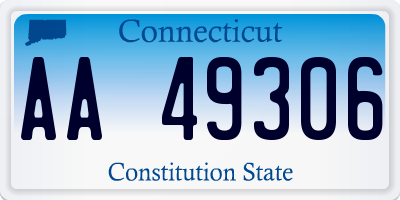 Connecticut

AA 49306

Constitution State